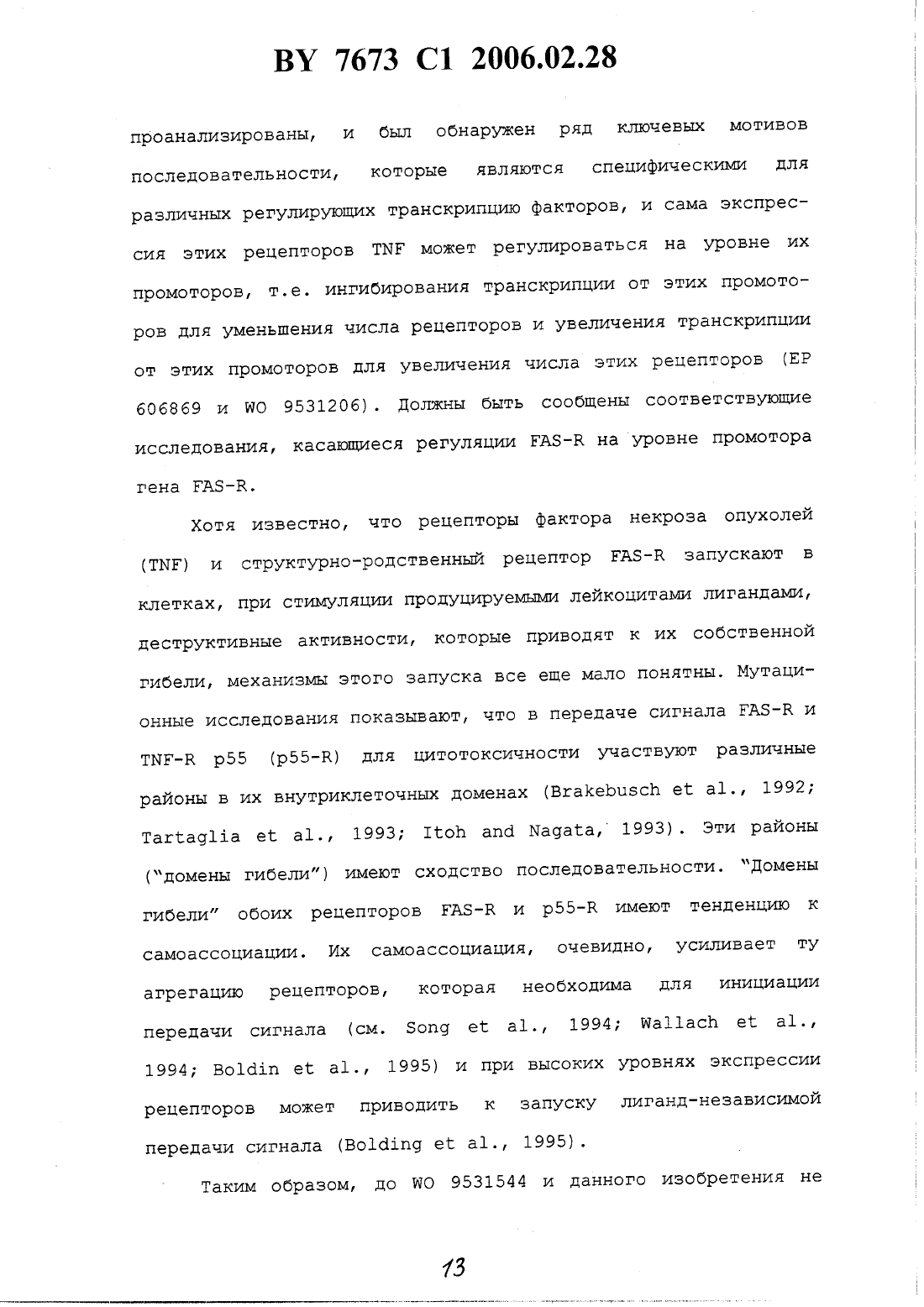 BY 7673 C1 2006.02.28

проанализированы, и был обнаружен ряд ключевых мотивов последовательности, которые являются специфическими для различных регулирующих транскрипцию факторов, и сама экспрессия этих рецепторов TNF может регулироваться на уровне их промоторов, т.е. ингибирования транскрипции от этих промоторов для уменьшения числа рецепторов и увеличения транскрипции от этих промоторов для увеличения числа этих рецепторов (EP 606869 и WO 9531206). Должны быть сообщены соответствующие исследования, касающиеся регуляции FAS-R на уровне промотора гена FAS-R.

Хотя известно, что рецепторы фактора некроза опухолей (TNF) и структурно-родственный рецептор FAS-R запускают в клетках, при стимуляции продуцируемыми лейкоцитами лигандами, деструктивные активности, которые приводят к их собственной гибели, механизмы этого запуска все еще мало понятны. Мутационные исследования показывают, что в передаче сигнала FAS-R и TNF-R p55 (p55-R) для цитотоксичности участвуют различные районы в их внутриклеточных доменах (Brakebusch et al., 1992; Tartaglia et al., 1993; Itoh and Nagata, 1993). Эти районы ("домены гибели") имеют сходство последовательности. "Домены гибели" обоих рецепторов FAS-R и p55-R имеют тенденцию к самоассоциации. Их самоассоциация, очевидно, усиливает ту агрегацию рецепторов, которая необходима для инициации передачи сигнала (см. Song et al., 1994; Wallach et al., 1994; Boldin et al., 1995) и при высоких уровнях экспрессии рецепторов может приводить к запуску лиганд-независимой передачи сигнала (Bolding et al., 1995).

Таким образом, до WO 9531544 и данного изобретения не

13